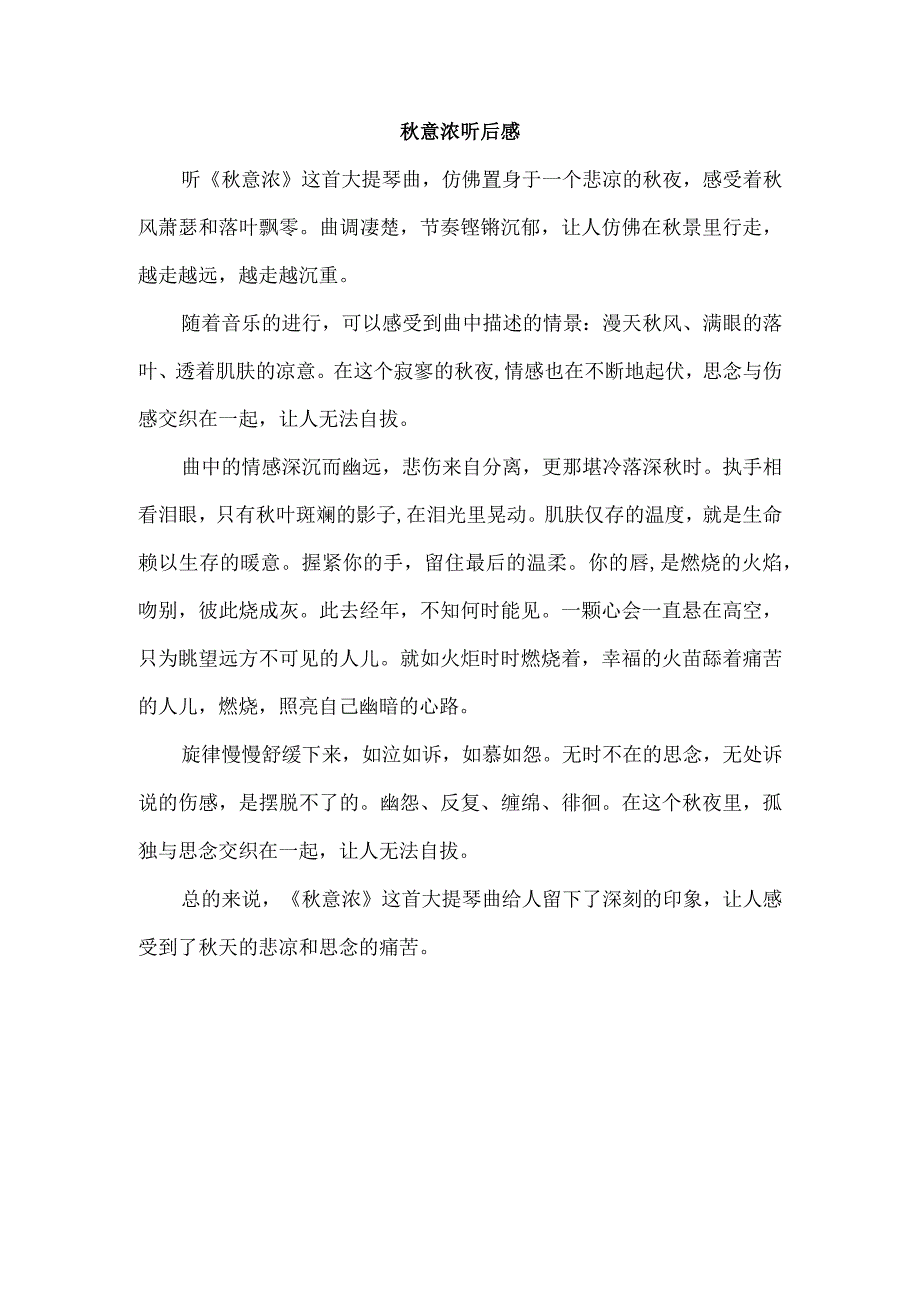 秋意浓听后感

听《秋意浓》这首大提琴曲，仿佛置身于一个悲凉的秋夜，感受着秋风萧瑟和落叶飘零。曲调凄楚，节奏铿锵沉郁，让人仿佛在秋景里行走，越走越远，越走越沉重。

随着音乐的进行，可以感受到曲中描述的情景：漫天秋风、满眼的落叶、透着肌肤的凉意。在这个寂寥的秋夜,情感也在不断地起伏，思念与伤感交织在一起，让人无法自拔。

曲中的情感深沉而幽远，悲伤来自分离，更那堪冷落深秋时。执手相看泪眼，只有秋叶斑斓的影子,在泪光里晃动。肌肤仅存的温度，就是生命赖以生存的暖意。握紧你的手，留住最后的温柔。你的唇,是燃烧的火焰，吻别，彼此烧成灰。此去经年，不知何时能见。一颗心会一直悬在高空，只为眺望远方不可见的人儿。就如火炬时时燃烧着，幸福的火苗舔着痛苦的人儿，燃烧，照亮自己幽暗的心路。

旋律慢慢舒缓下来，如泣如诉，如慕如怨。无时不在的思念，无处诉说的伤感，是摆脱不了的。幽怨、反复、缠绵、徘徊。在这个秋夜里，孤独与思念交织在一起，让人无法自拔。

总的来说，《秋意浓》这首大提琴曲给人留下了深刻的印象，让人感受到了秋天的悲凉和思念的痛苦。